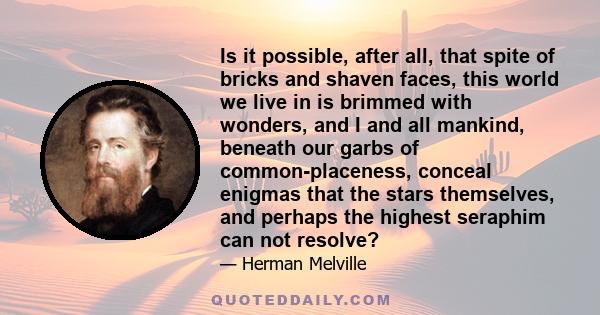 Is it possible, after all, that spite of bricks and shaven faces, this world we live in is brimmed with wonders, and I and all mankind, beneath our garbs of common-placeness, conceal enigmas that the stars themselves, and perhaps the highest seraphim can not resolve?

— Herman Melville

QUOTEDDAILY.COM